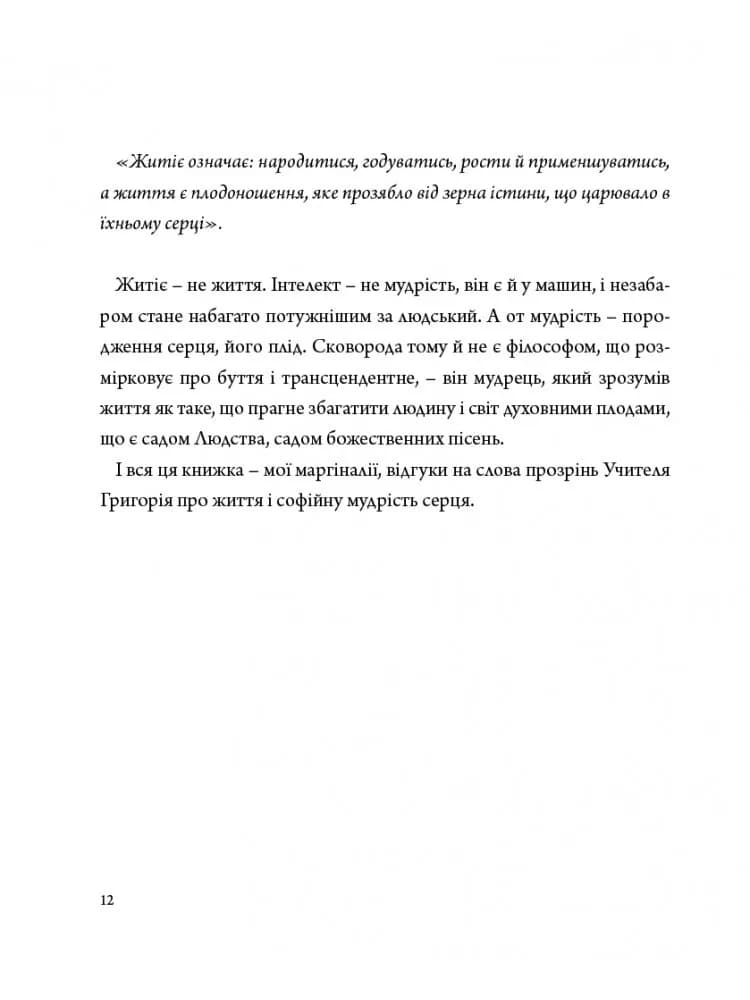 «Житіє означає: народитися, годуватись, рости й применшуватись, а життя є плодоношення, яке прозябло від зерна істини, що царювало в їхньому серці».

Житіє – не життя. Інтелект – не мудрість, він є й у машин, і незабаром стане набагато потужнішим за людський. А от мудрість – породження серця, його плід. Сковорода тому й не є філософом, що розмірковує про буття і трансцендентне, – він мудрець, який зрозумів життя як таке, що прагне збагатити людину і світ духовними плодами, що є садом Людства, садом божественних пісень.

І вся ця книжка – мої маргіналії, відгуки на слова прозрінь Учителя Григорія про життя і софійну мудрість серця.

12